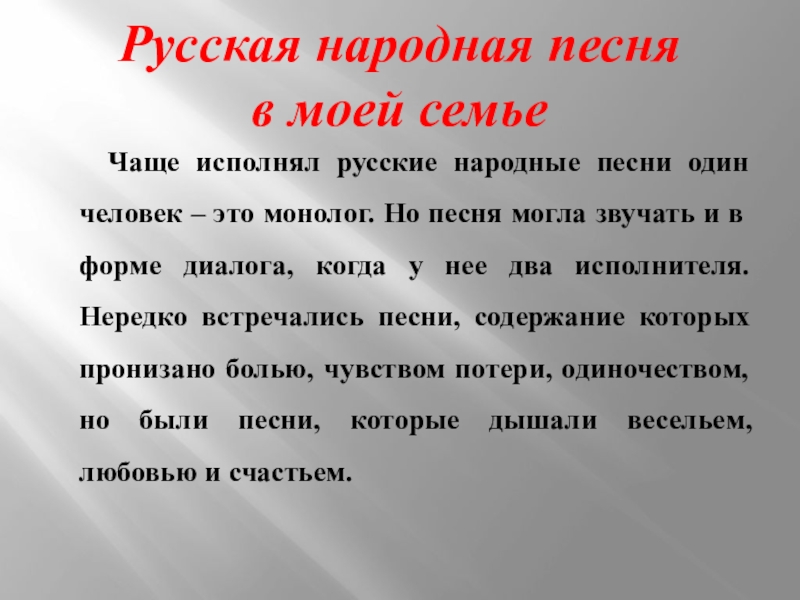 Русская народная песня
в моей семье

Чаще исполнял русские народные песни один человек – это монолог. Но песня могла звучать и в форме диалога, когда у нее два исполнителя. Нередко встречались песни, содержание которых пронизано болью, чувством потери, одиночеством, но были песни, которые дышали весельем, любовью и счастьем.